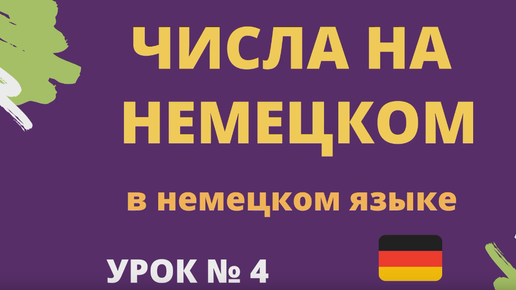 ЧИСЛА НА НЕМЕЦКОМ

в немецком языке

УРОК № 4